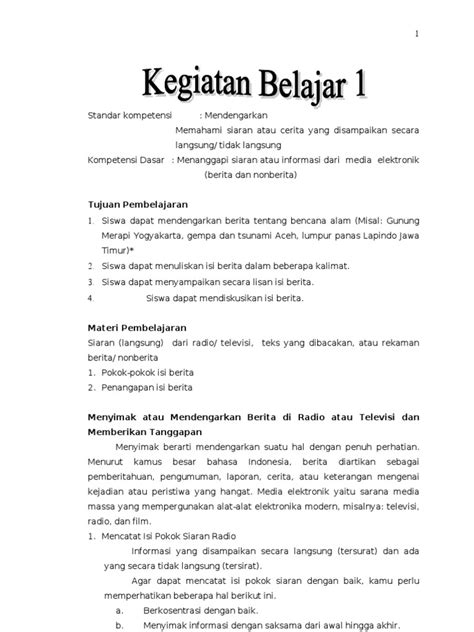 1

Kegiatan Belajar 1

Standar kompetensi : Mendengarkan
Memahami siaran atau cerita yang disampaikan secara langsung/ tidak langsung
Kompetensi Dasar : Menanggapi siaran atau informasi dari media elektronik (berita dan nonberita)

Tujuan Pembelajaran
1. Siswa dapat mendengarkan berita tentang bencana alam (Misal: Gunung Merapi Yogyakarta, gempa dan tsunami Aceh, lumpur panas Lapindo Jawa Timur)*
2. Siswa dapat menuliskan isi berita dalam beberapa kalimat.
3. Siswa dapat menyampaikan secara lisan isi berita.
4. Siswa dapat mendiskusikan isi berita.

Materi Pembelajaran
Siaran (langsung) dari radio/ televisi, teks yang dibacakan, atau rekaman berita/ nonberita
1. Pokok-pokok isi berita
2. Penangapan isi berita

Menyimak atau Mendengarkan Berita di Radio atau Televisi dan Memberikan Tanggapan
Menyimak berarti mendengarkan suatu hal dengan penuh perhatian. Menurut kamus besar bahasa Indonesia, berita diartikan sebagai pemberitahuan, pengumuman, laporan, cerita, atau keterangan mengenai kejadian atau peristiwa yang hangat. Media elektronik yaitu sarana media massa yang mempergunakan alat-alat elektronika modern, misalnya: televisi, radio, dan film.
1. Mencatat Isi Pokok Siaran Radio
Informasi yang disampaikan secara langsung (tersurat) dan ada yang secara tidak langsung (tersirat).
Agar dapat mencatat isi pokok siaran dengan baik, kamu perlu memperhatikan beberapa hal berikut ini.
a. Berkosentrasi dengan baik.
b. Menyimak informasi dengan saksama dari awal hingga akhir.